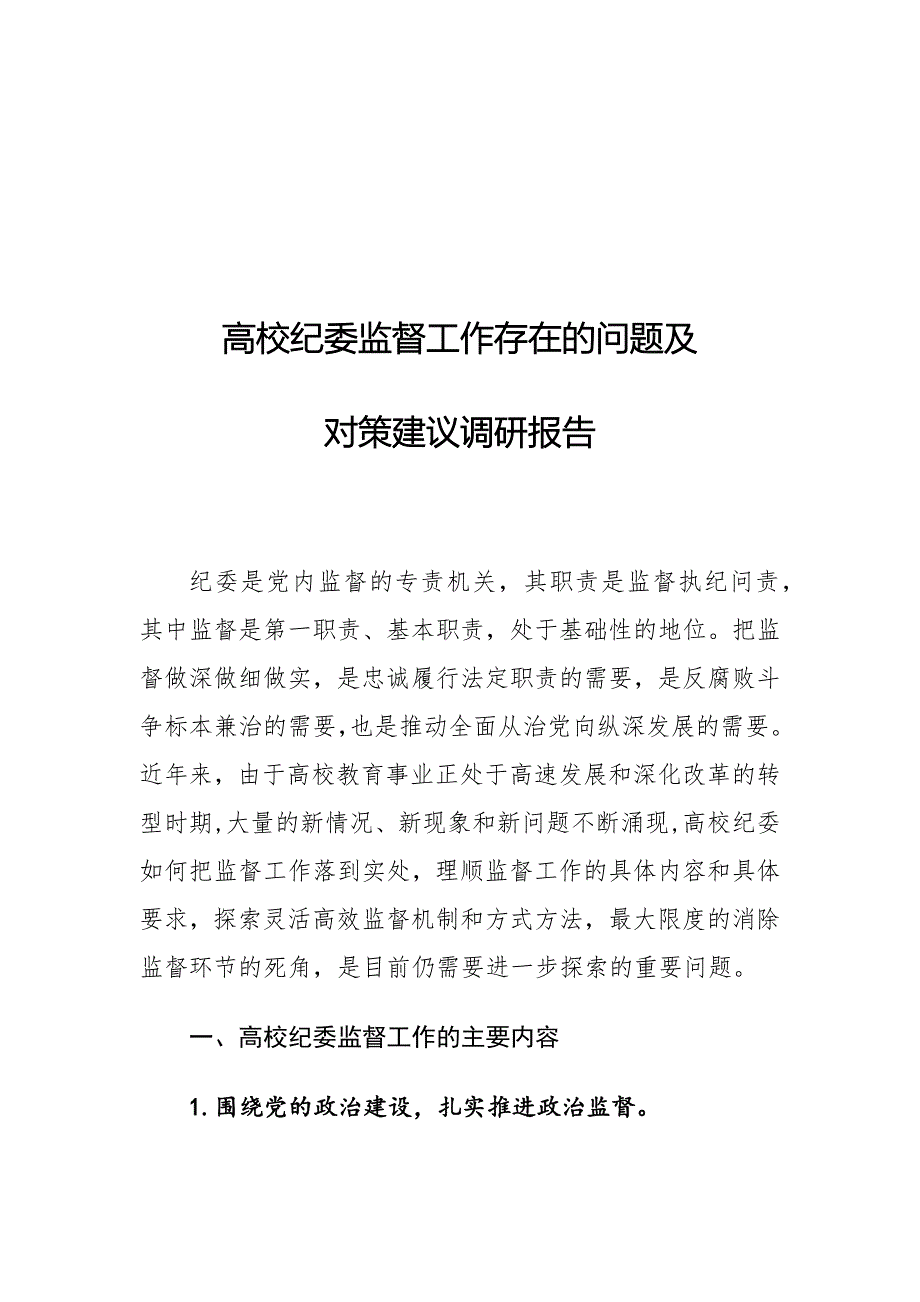 高校纪委监督工作存在的问题及

对策建议调研报告

纪委是党内监督的专责机关，其职责是监督执纪问责，其中监督是第一职责、基本职责，处于基础性的地位。把监督做深做细做实，是忠诚履行法定职责的需要，是反腐败斗争标本兼治的需要，也是推动全面从治党向纵深发展的需要。近年来，由于高校教育事业正处于高速发展和深化改革的转型时期，大量的新情况、新现象和新问题不断涌现，高校纪委如何把监督工作落到实处，理顺监督工作的具体内容和具体要求，探索灵活高效监督机制和方式方法，最大限度的消除监督环节的死角，是目前仍需要进一步探索的重要问题。

一、高校纪委监督工作的主要内容

1.围绕党的政治建设，扎实推进政治监督。